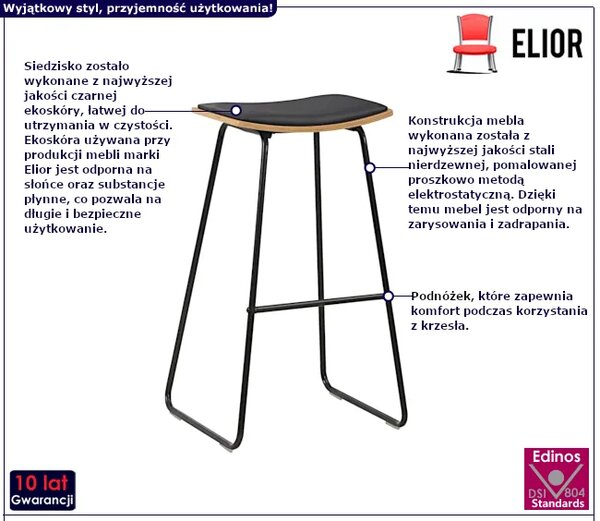 Wyjątkowy styl, przyjemność użytkowania!

ELIOR

Siedzisko zostało wykonane z najwyższej jakości czarnej ekoskóry, łatwej do utrzymania w czystości. Ekoskóra używana przy produkcji mebli marki Elior jest odporna na słońce oraz substancje płynne, co pozwala na długie i bezpieczne użytkowanie.

Konstrukcja mebla wykonana została z najwyższej jakości stali nierdzewnej, pomalowanej proszkowo metodą elektrostatyczną. Dzięki temu mebel jest odporny na zarysowania i zadrapania.

Podnóżek, które zapewnia komfort podczas korzystania z krzesła.

10 lat
Gwarancji

Edinos
DSI 804
Standards